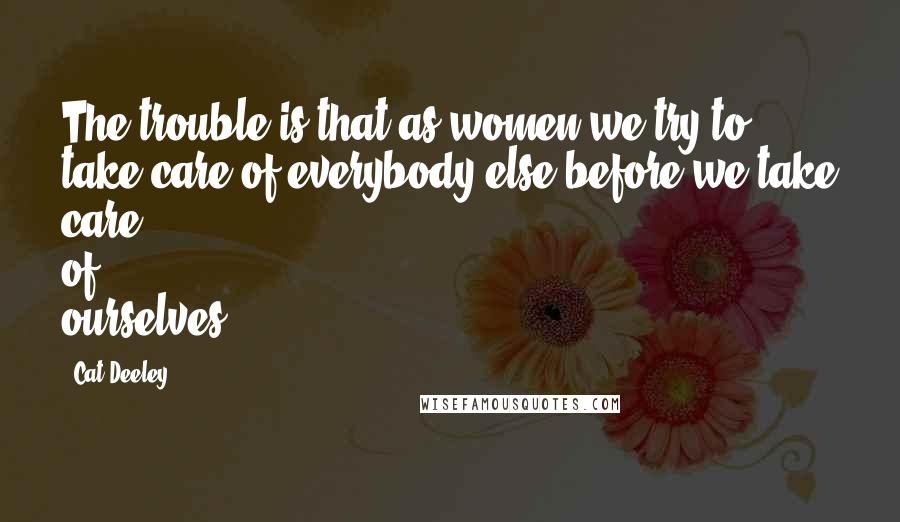 The trouble is that as women we try to take care of everybody else before we take care of ourselves

Cat Deeley

WISEFAMOUSQUOTES.COM